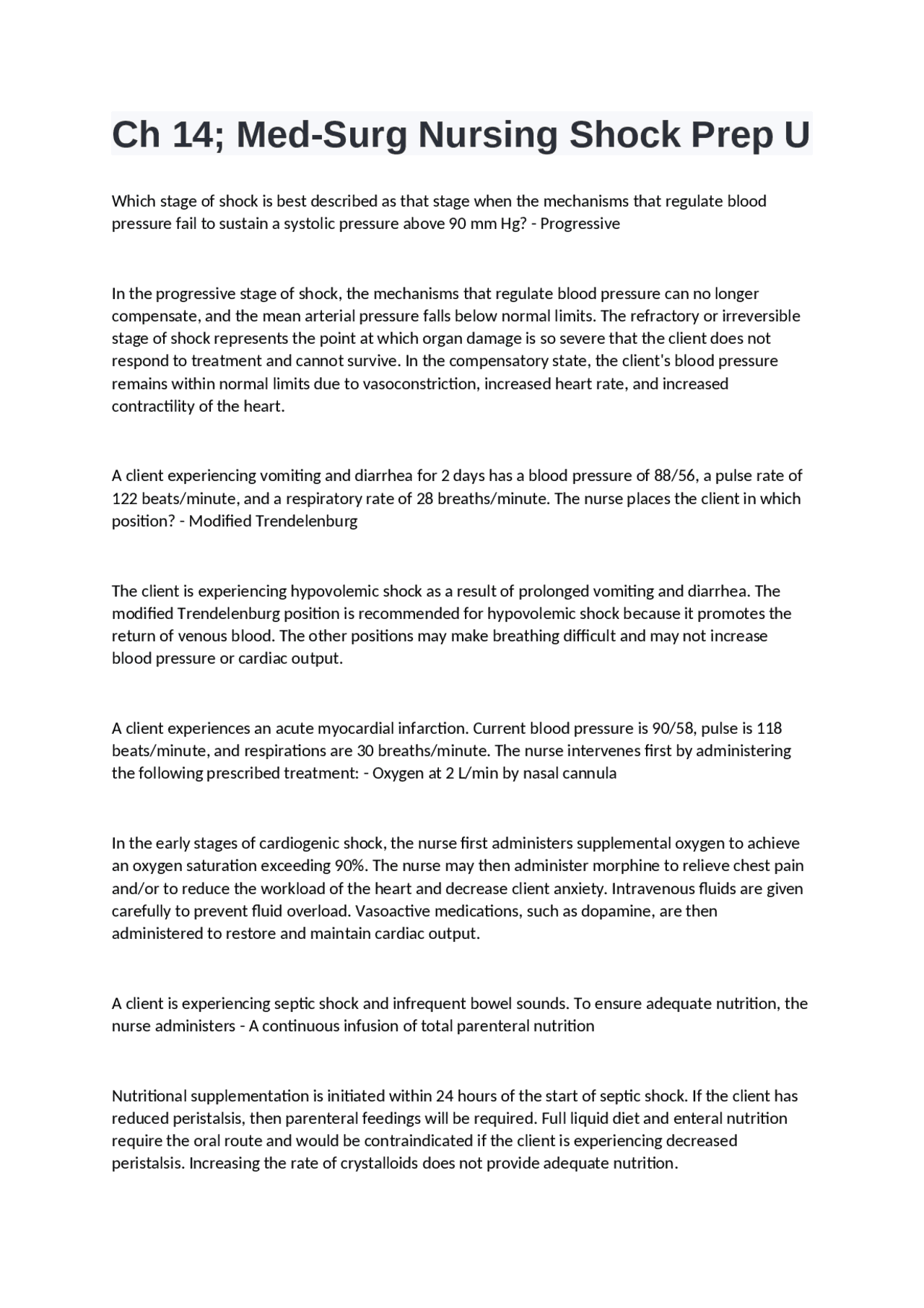 Ch 14; Med-Surg Nursing Shock Prep U

Which stage of shock is best described as that stage when the mechanisms that regulate blood pressure fail to sustain a systolic pressure above 90 mm Hg? - Progressive

In the progressive stage of shock, the mechanisms that regulate blood pressure can no longer compensate, and the mean arterial pressure falls below normal limits. The refractory or irreversible stage of shock represents the point at which organ damage is so severe that the client does not respond to treatment and cannot survive. In the compensatory state, the client's blood pressure remains within normal limits due to vasoconstriction, increased heart rate, and increased contractility of the heart.

A client experiencing vomiting and diarrhea for 2 days has a blood pressure of 88/56, a pulse rate of 122 beats/minute, and a respiratory rate of 28 breaths/minute. The nurse places the client in which position? - Modified Trendelenburg

The client is experiencing hypovolemic shock as a result of prolonged vomiting and diarrhea. The modified Trendelenburg position is recommended for hypovolemic shock because it promotes the return of venous blood. The other positions may make breathing difficult and may not increase blood pressure or cardiac output.

A client experiences an acute myocardial infarction. Current blood pressure is 90/58, pulse is 118 beats/minute, and respirations are 30 breaths/minute. The nurse intervenes first by administering the following prescribed treatment: - Oxygen at 2 L/min by nasal cannula

In the early stages of cardiogenic shock, the nurse first administers supplemental oxygen to achieve an oxygen saturation exceeding 90%. The nurse may then administer morphine to relieve chest pain and/or to reduce the workload of the heart and decrease client anxiety. Intravenous fluids are given carefully to prevent fluid overload. Vasoactive medications, such as dopamine, are then administered to restore and maintain cardiac output.

A client is experiencing septic shock and infrequent bowel sounds. To ensure adequate nutrition, the nurse administers - A continuous infusion of total parenteral nutrition

Nutritional supplementation is initiated within 24 hours of the start of septic shock. If the client has reduced peristalsis, then parenteral feedings will be required. Full liquid diet and enteral nutrition require the oral route and would be contraindicated if the client is experiencing decreased peristalsis. Increasing the rate of crystalloids does not provide adequate nutrition.